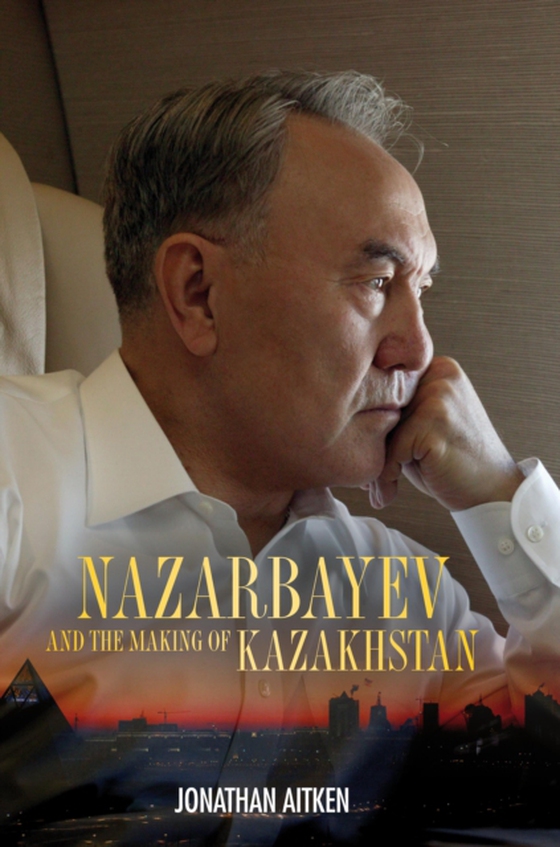 NAZARBAYEV
AND THE MAKING OF KAZAKHSTAN

JONATHAN AITKEN